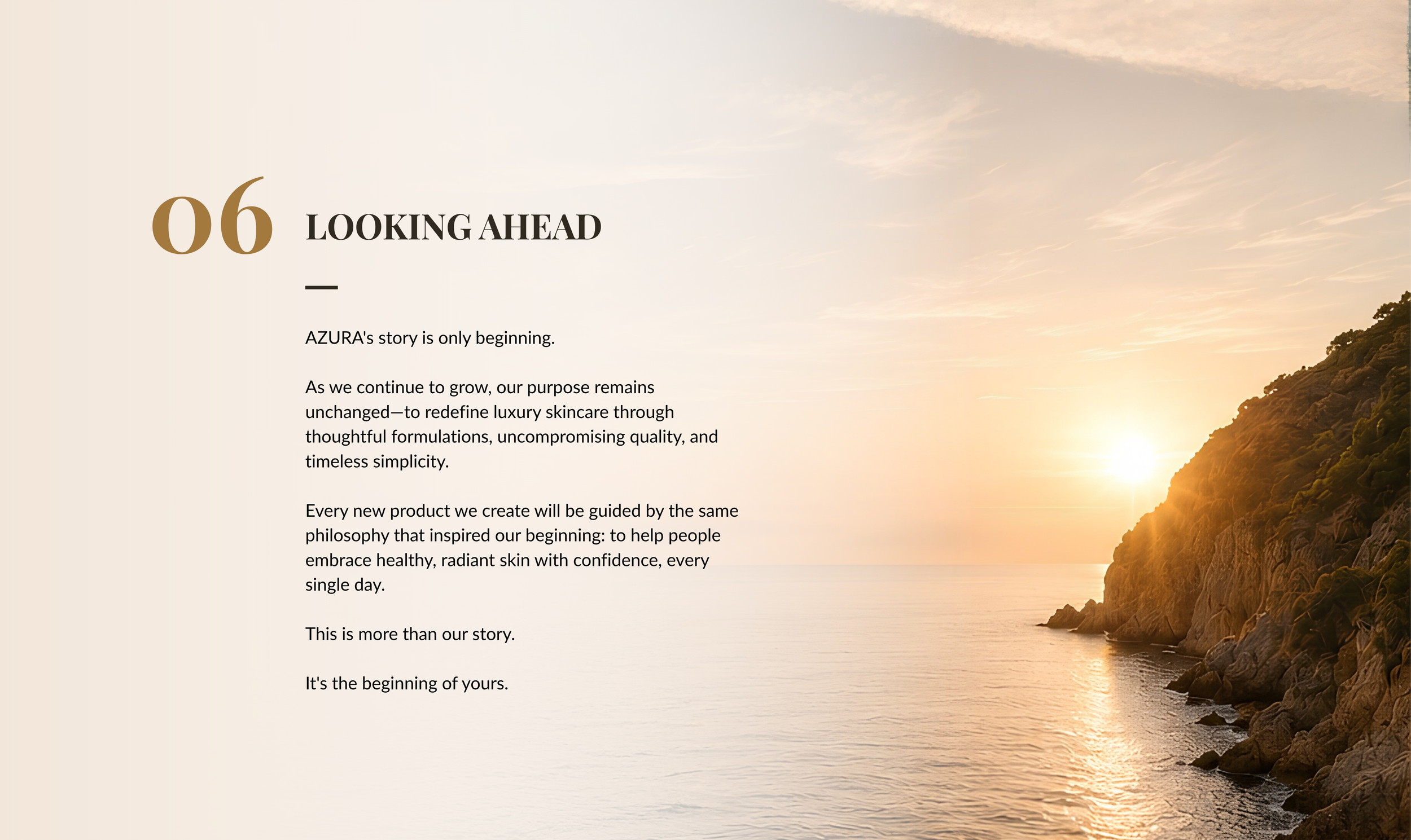 06

LOOKING AHEAD

AZURA's story is only beginning.

As we continue to grow, our purpose remains unchanged—to redefine luxury skincare through thoughtful formulations, uncompromising quality, and timeless simplicity.

Every new product we create will be guided by the same philosophy that inspired our beginning: to help people embrace healthy, radiant skin with confidence, every single day.

This is more than our story.

It's the beginning of yours.